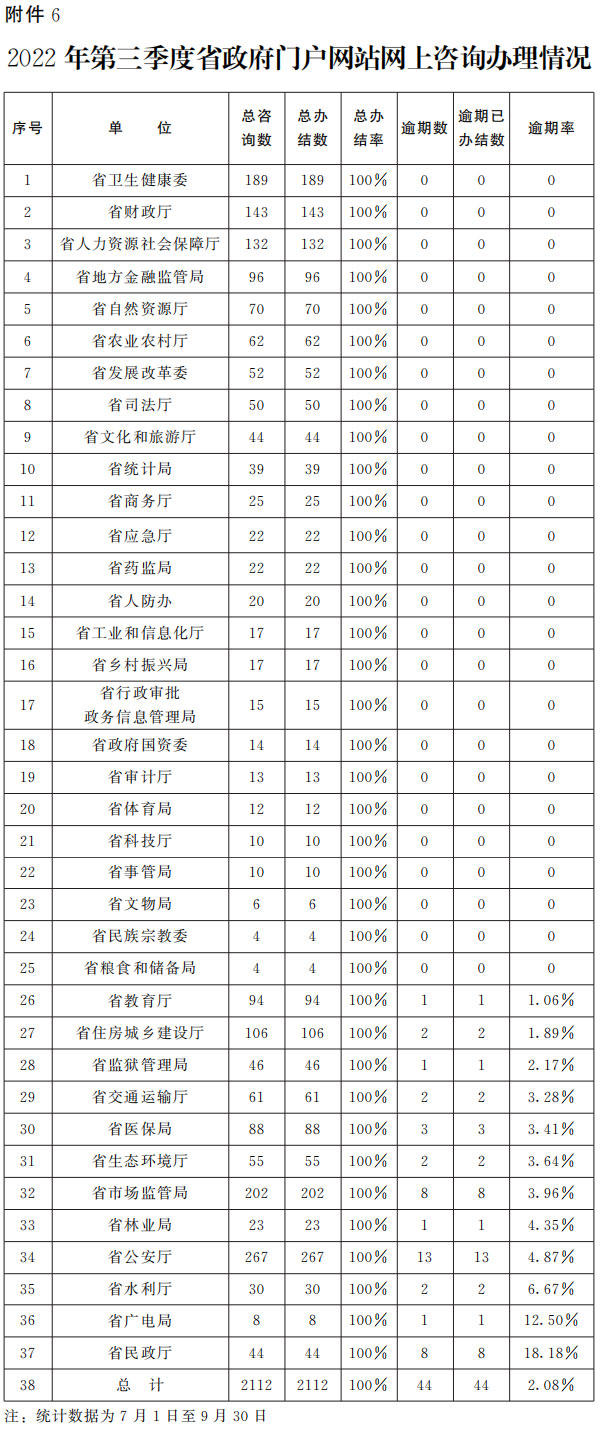 附件 6

2022 年第三季度省政府门户网站网上咨询办理情况

| 序号 | 单　位 | 总咨询数 | 总办结数 | 总办结率 | 逾期数 | 逾期已办结数 | 逾期率 |
|---|---|---|---|---|---|---|---|
| 1 | 省卫生健康委 | 189 | 189 | 100% | 0 | 0 | 0 |
| 2 | 省财政厅 | 143 | 143 | 100% | 0 | 0 | 0 |
| 3 | 省人力资源社会保障厅 | 132 | 132 | 100% | 0 | 0 | 0 |
| 4 | 省地方金融监管局 | 96 | 96 | 100% | 0 | 0 | 0 |
| 5 | 省自然资源厅 | 70 | 70 | 100% | 0 | 0 | 0 |
| 6 | 省农业农村厅 | 62 | 62 | 100% | 0 | 0 | 0 |
| 7 | 省发展改革委 | 52 | 52 | 100% | 0 | 0 | 0 |
| 8 | 省司法厅 | 50 | 50 | 100% | 0 | 0 | 0 |
| 9 | 省文化和旅游厅 | 44 | 44 | 100% | 0 | 0 | 0 |
| 10 | 省统计局 | 39 | 39 | 100% | 0 | 0 | 0 |
| 11 | 省商务厅 | 25 | 25 | 100% | 0 | 0 | 0 |
| 12 | 省应急厅 | 22 | 22 | 100% | 0 | 0 | 0 |
| 13 | 省药监局 | 22 | 22 | 100% | 0 | 0 | 0 |
| 14 | 省人防办 | 20 | 20 | 100% | 0 | 0 | 0 |
| 15 | 省工业和信息化厅 | 17 | 17 | 100% | 0 | 0 | 0 |
| 16 | 省乡村振兴局 | 17 | 17 | 100% | 0 | 0 | 0 |
| 17 | 省行政审批政务信息管理局 | 15 | 15 | 100% | 0 | 0 | 0 |
| 18 | 省政府国资委 | 14 | 14 | 100% | 0 | 0 | 0 |
| 19 | 省审计厅 | 13 | 13 | 100% | 0 | 0 | 0 |
| 20 | 省体育局 | 12 | 12 | 100% | 0 | 0 | 0 |
| 21 | 省科技厅 | 10 | 10 | 100% | 0 | 0 | 0 |
| 22 | 省事管局 | 10 | 10 | 100% | 0 | 0 | 0 |
| 23 | 省文物局 | 6 | 6 | 100% | 0 | 0 | 0 |
| 24 | 省民族宗教委 | 4 | 4 | 100% | 0 | 0 | 0 |
| 25 | 省粮食和储备局 | 4 | 4 | 100% | 0 | 0 | 0 |
| 26 | 省教育厅 | 94 | 94 | 100% | 1 | 1 | 1.06% |
| 27 | 省住房城乡建设厅 | 106 | 106 | 100% | 2 | 2 | 1.89% |
| 28 | 省监狱管理局 | 46 | 46 | 100% | 1 | 1 | 2.17% |
| 29 | 省交通运输厅 | 61 | 61 | 100% | 2 | 2 | 3.28% |
| 30 | 省医保局 | 88 | 88 | 100% | 3 | 3 | 3.41% |
| 31 | 省生态环境厅 | 55 | 55 | 100% | 2 | 2 | 3.64% |
| 32 | 省市场监管局 | 202 | 202 | 100% | 8 | 8 | 3.96% |
| 33 | 省林业局 | 23 | 23 | 100% | 1 | 1 | 4.35% |
| 34 | 省公安厅 | 267 | 267 | 100% | 13 | 13 | 4.87% |
| 35 | 省水利厅 | 30 | 30 | 100% | 2 | 2 | 6.67% |
| 36 | 省广电局 | 8 | 8 | 100% | 1 | 1 | 12.50% |
| 37 | 省民政厅 | 44 | 44 | 100% | 8 | 8 | 18.18% |
| 38 | 总　计 | 2112 | 2112 | 100% | 44 | 44 | 2.08% |

注：统计数据为 7 月 1 日至 9 月 30 日